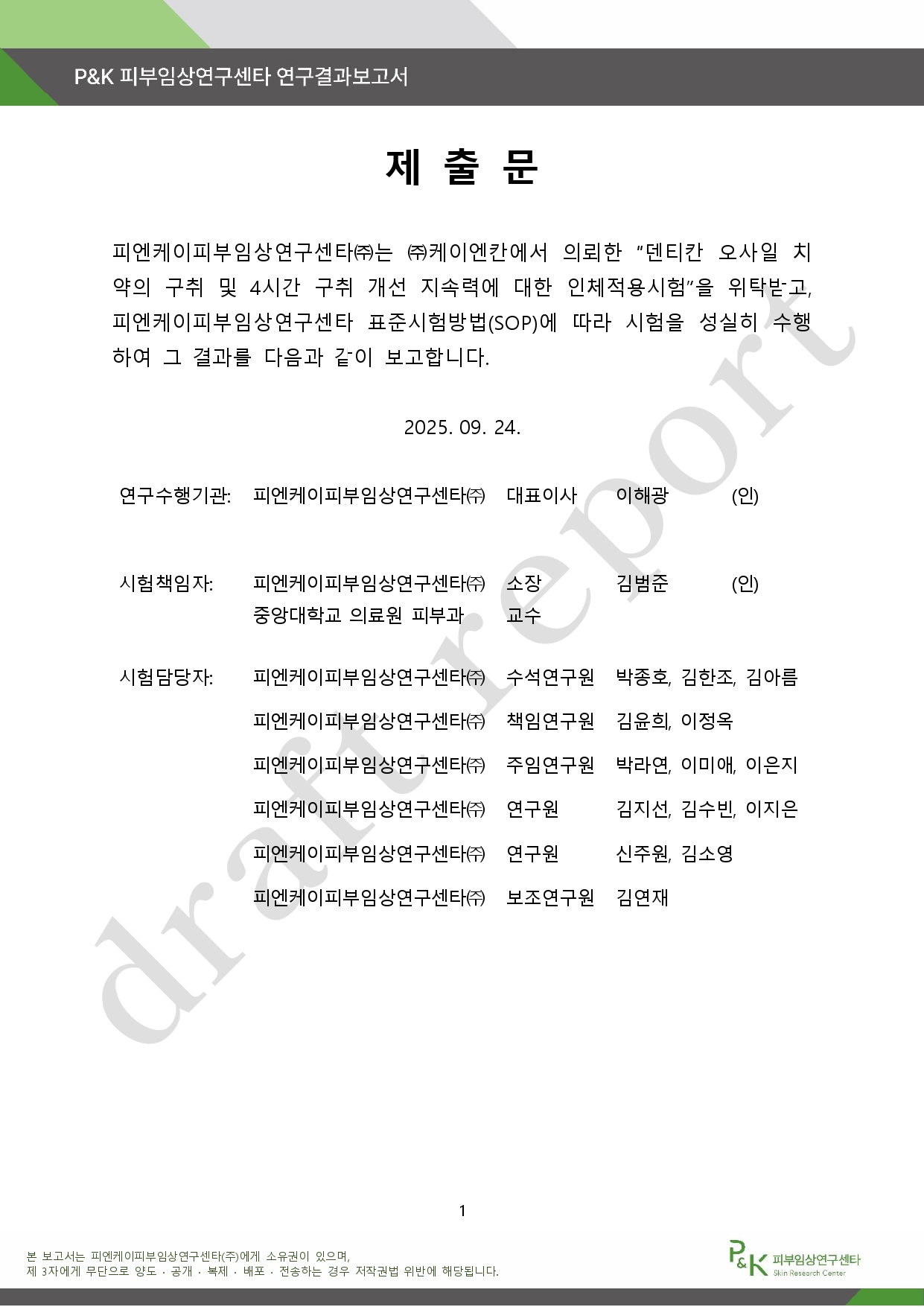 P&K 피부임상연구센타 연구결과보고서

제 출 문

피엔케이피부임상연구센타㈜는 ㈜케이엔칸에서 의뢰한 "덴티칸 오사일 치약의 구취 및 4시간 구취 개선 지속력에 대한 인체적용시험"을 위탁받고, 피엔케이피부임상연구센타 표준시험방법(SOP)에 따라 시험을 성실히 수행하여 그 결과를 다음과 같이 보고합니다.

2025. 09. 24.

연구수행기관: 피엔케이피부임상연구센타㈜ 대표이사 이해광 (인)

시험책임자: 피엔케이피부임상연구센타㈜ 소장 김범준 (인)
중앙대학교 의료원 피부과 교수

시험담당자: 피엔케이피부임상연구센타㈜ 수석연구원 박종호, 김한조, 김아름
피엔케이피부임상연구센타㈜ 책임연구원 김윤희, 이정옥
피엔케이피부임상연구센타㈜ 주임연구원 박라연, 이미애, 이은지
피엔케이피부임상연구센타㈜ 연구원 김지선, 김수빈, 이지은
피엔케이피부임상연구센타㈜ 연구원 신주원, 김소영
피엔케이피부임상연구센타㈜ 보조연구원 김연재

draft report

1

본 보고서는 피엔케이피부임상연구센타(주)에게 소유권이 있으며,
제 3자에게 무단으로 양도 · 공개 · 복제 · 배포 · 전송하는 경우 저작권법 위반에 해당됩니다.

P&K 피부임상연구센타 Skin Research Center